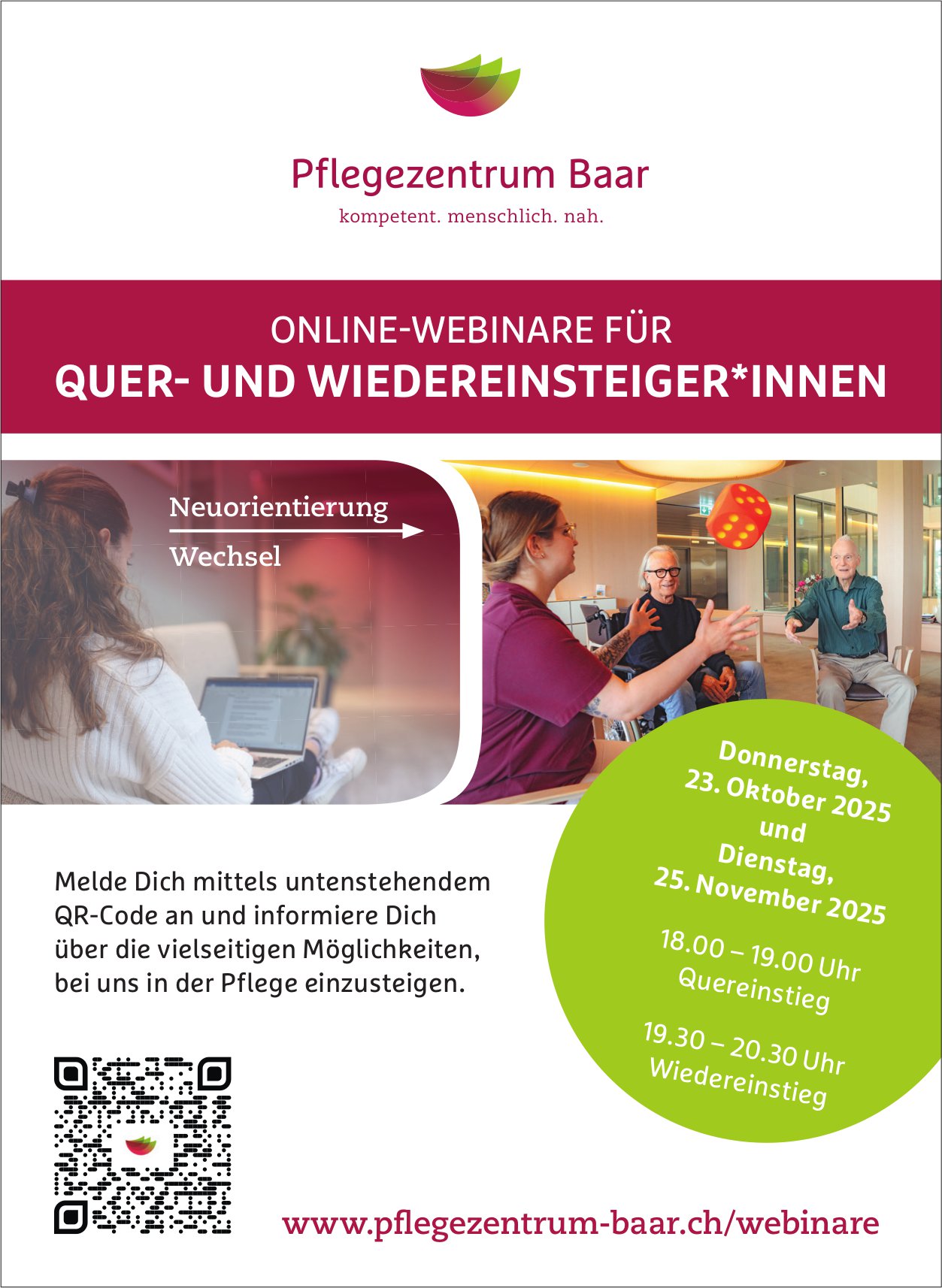 Pflegezentrum Baar

kompetent. menschlich. nah.

ONLINE-WEBINARE FÜR
QUER- UND WIEDEREINSTEIGER*INNEN

Neuorientierung

Wechsel

Donnerstag,
23. Oktober 2025
und
Dienstag,
25. November 2025

18.00 – 19.00 Uhr
Quereinstieg

19.30 – 20.30 Uhr
Wiedereinstieg

Melde Dich mittels untenstehendem QR-Code an und informiere Dich über die vielseitigen Möglichkeiten, bei uns in der Pflege einzusteigen.

www.pflegezentrum-baar.ch/webinare